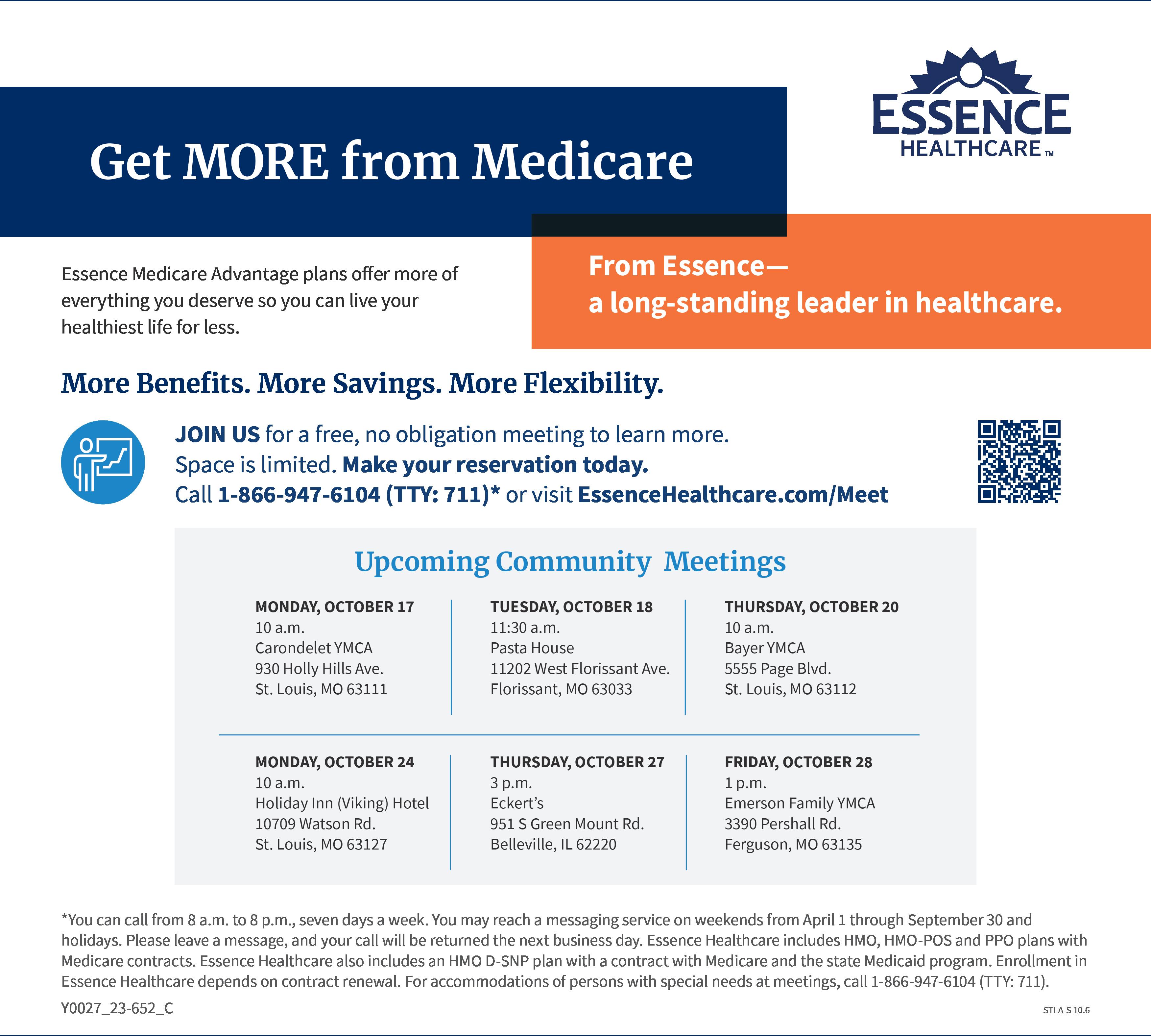 Get MORE from Medicare

ESSENCE HEALTHCARE™

Essence Medicare Advantage plans offer more of everything you deserve so you can live your healthiest life for less.

From Essence— a long-standing leader in healthcare.

More Benefits. More Savings. More Flexibility.

JOIN US for a free, no obligation meeting to learn more. Space is limited. Make your reservation today. Call 1-866-947-6104 (TTY: 711)* or visit EssenceHealthcare.com/Meet

Upcoming Community Meetings

MONDAY, OCTOBER 17
10 a.m.
Carondelet YMCA
930 Holly Hills Ave.
St. Louis, MO 63111

TUESDAY, OCTOBER 18
11:30 a.m.
Pasta House
11202 West Florissant Ave.
Florissant, MO 63033

THURSDAY, OCTOBER 20
10 a.m.
Bayer YMCA
5555 Page Blvd.
St. Louis, MO 63112

MONDAY, OCTOBER 24
10 a.m.
Holiday Inn (Viking) Hotel
10709 Watson Rd.
St. Louis, MO 63127

THURSDAY, OCTOBER 27
3 p.m.
Eckert's
951 S Green Mount Rd.
Belleville, IL 62220

FRIDAY, OCTOBER 28
1 p.m.
Emerson Family YMCA
3390 Pershall Rd.
Ferguson, MO 63135

*You can call from 8 a.m. to 8 p.m., seven days a week. You may reach a messaging service on weekends from April 1 through September 30 and holidays. Please leave a message, and your call will be returned the next business day. Essence Healthcare includes HMO, HMO-POS and PPO plans with Medicare contracts. Essence Healthcare also includes an HMO D-SNP plan with a contract with Medicare and the state Medicaid program. Enrollment in Essence Healthcare depends on contract renewal. For accommodations of persons with special needs at meetings, call 1-866-947-6104 (TTY: 711).

Y0027_23-652_C

STLA-S 10.6